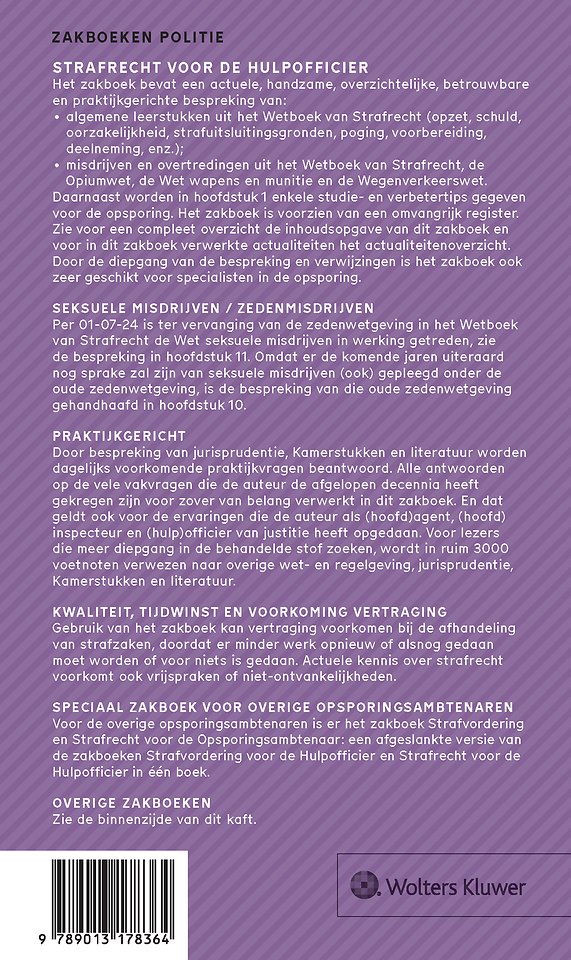 ZAKBOEKEN POLITIE

STRAFRECHT VOOR DE HULPOFFICIER
Het zakboek bevat een actuele, handzame, overzichtelijke, betrouwbare en praktijkgerichte bespreking van:
• algemene leerstukken uit het Wetboek van Strafrecht (opzet, schuld, oorzakelijkheid, strafuitsluitingsgronden, poging, voorbereiding, deelneming, enz.);
• misdrijven en overtredingen uit het Wetboek van Strafrecht, de Opiumwet, de Wet wapens en munitie en de Wegenverkeerswet.
Daarnaast worden in hoofdstuk 1 enkele studie- en verbetertips gegeven voor de opsporing. Het zakboek is voorzien van een omvangrijk register. Zie voor een compleet overzicht de inhoudsopgave van dit zakboek en voor in dit zakboek verwerkte actualiteiten het actualiteitenoverzicht. Door de diepgang van de bespreking en verwijzingen is het zakboek ook zeer geschikt voor specialisten in de opsporing.

SEKSUELE MISDRIJVEN / ZEDENMISDRIJVEN
Per 01-07-24 is ter vervanging van de zedenwetgeving in het Wetboek van Strafrecht de Wet seksuele misdrijven in werking getreden, zie de bespreking in hoofdstuk 11. Omdat er de komende jaren uiteraard nog sprake zal zijn van seksuele misdrijven (ook) gepleegd onder de oude zedenwetgeving, is de bespreking van die oude zedenwetgeving gehandhaafd in hoofdstuk 10.

PRAKTIJKGERICHT
Door bespreking van jurisprudentie, Kamerstukken en literatuur worden dagelijks voorkomende praktijkvragen beantwoord. Alle antwoorden op de vele vakvragen die de auteur de afgelopen decennia heeft gekregen zijn voor zover van belang verwerkt in dit zakboek. En dat geldt ook voor de ervaringen die de auteur als (hoofd)agent, (hoofd) inspecteur en (hulp)officier van justitie heeft opgedaan. Voor lezers die meer diepgang in de behandelde stof zoeken, wordt in ruim 3000 voetnoten verwezen naar overige wet- en regelgeving, jurisprudentie, Kamerstukken en literatuur.

KWALITEIT, TIJDWINST EN VOORKOMING VERTRAGING
Gebruik van het zakboek kan vertraging voorkomen bij de afhandeling van strafzaken, doordat er minder werk opnieuw of alsnog gedaan moet worden of voor niets is gedaan. Actuele kennis over strafrecht voorkomt ook vrijspraken of niet-ontvankelijkheden.

SPECIAAL ZAKBOEK VOOR OVERIGE OPSPORINGSAMBTENAREN
Voor de overige opsporingsambtenaren is er het zakboek Strafvordering en Strafrecht voor de Opsporingsambtenaar: een afgeslankte versie van de zakboeken Strafvordering voor de Hulpofficier en Strafrecht voor de Hulpofficier in één boek.

OVERIGE ZAKBOEKEN
Zie de binnenzijde van dit kaft.

9 789013 178364

Wolters Kluwer